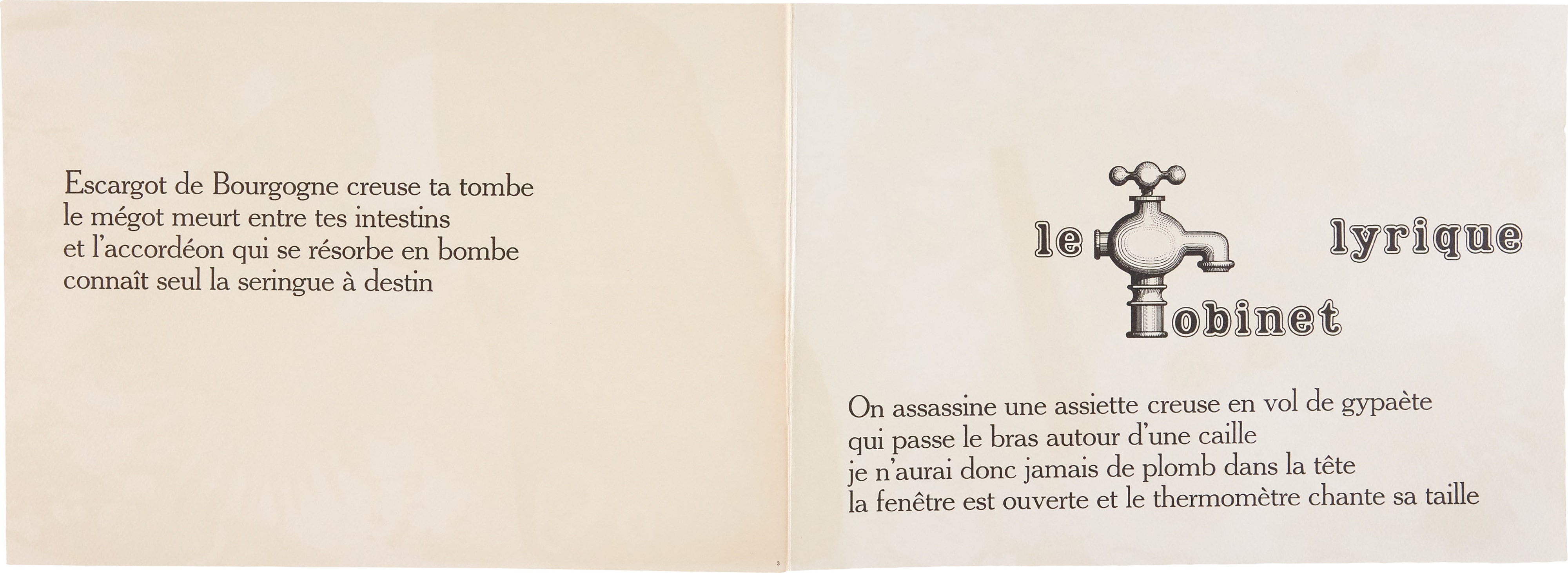 Escargot de Bourgogne creuse ta tombe
le mégot meurt entre tes intestins
et l'accordéon qui se résorbe en bombe
connaît seul la seringue à destin

3

le lyrique
obinet

On assassine une assiette creuse en vol de gypaète
qui passe le bras autour d'une caille
je n'aurai donc jamais de plomb dans la tête
la fenêtre est ouverte et le thermomètre chante sa taille